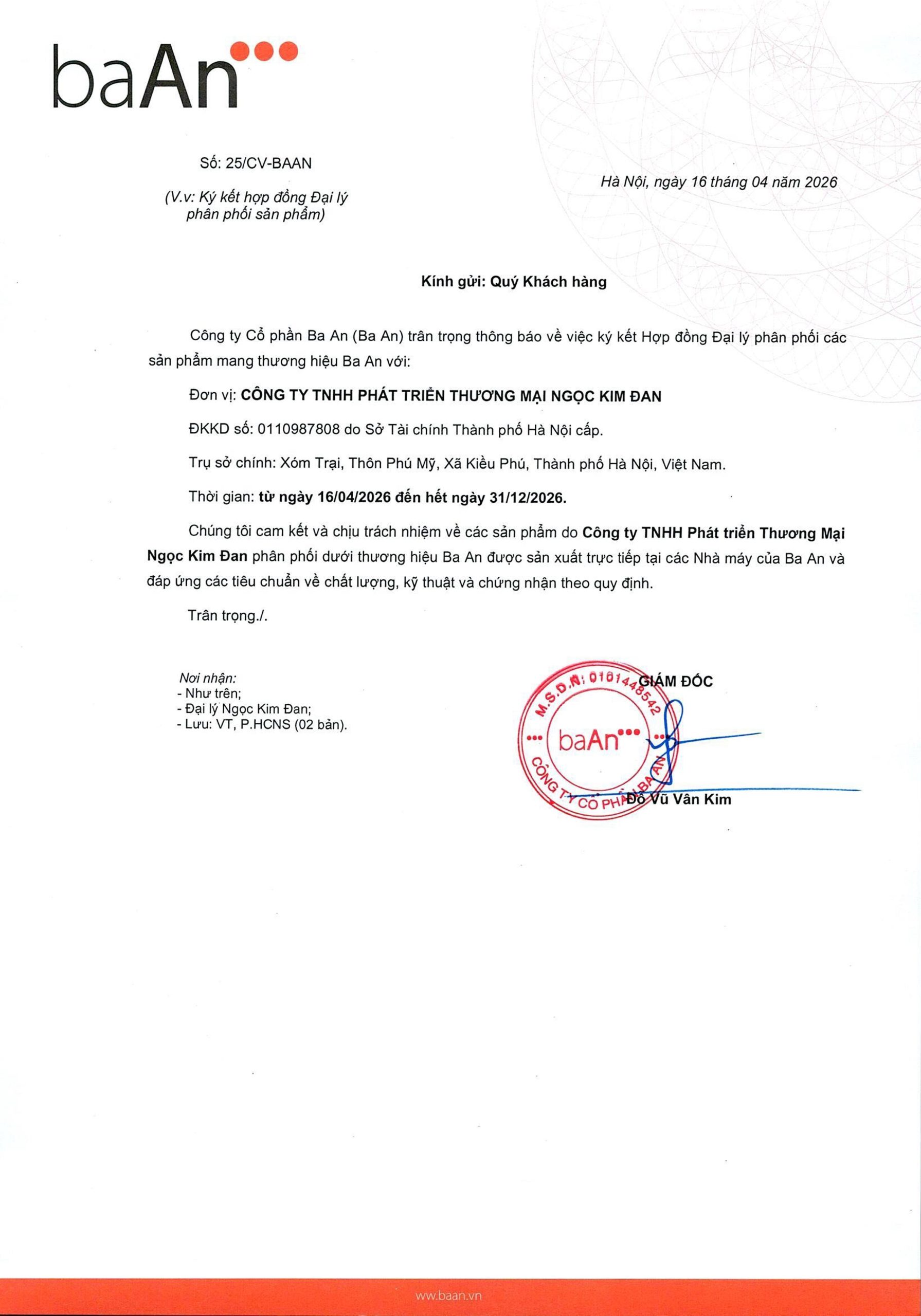 baAn

Số: 25/CV-BAAN

(V.v: Ký kết hợp đồng Đại lý phân phối sản phẩm)

Hà Nội, ngày 16 tháng 04 năm 2026

Kính gửi: Quý Khách hàng

Công ty Cổ phần Ba An (Ba An) trân trọng thông báo về việc ký kết Hợp đồng Đại lý phân phối các sản phẩm mang thương hiệu Ba An với:

Đơn vị: CÔNG TY TNHH PHÁT TRIỂN THƯƠNG MẠI NGỌC KIM ĐAN

ĐKKD số: 0110987808 do Sở Tài chính Thành phố Hà Nội cấp.

Trụ sở chính: Xóm Trại, Thôn Phú Mỹ, Xã Kiều Phú, Thành phố Hà Nội, Việt Nam.

Thời gian: từ ngày 16/04/2026 đến hết ngày 31/12/2026.

Chúng tôi cam kết và chịu trách nhiệm về các sản phẩm do Công ty TNHH Phát triển Thương Mại Ngọc Kim Đan phân phối dưới thương hiệu Ba An được sản xuất trực tiếp tại các Nhà máy của Ba An và đáp ứng các tiêu chuẩn về chất lượng, kỹ thuật và chứng nhận theo quy định.

Trân trọng./.

Nơi nhận:
- Như trên;
- Đại lý Ngọc Kim Đan;
- Lưu: VT, P.HCNS (02 bản).

GIÁM ĐỐC

M.S.D.N: 0101448542
baAn
CÔNG TY CỔ PHẦN BA AN

Đỗ Vũ Vân Kim

www.baan.vn